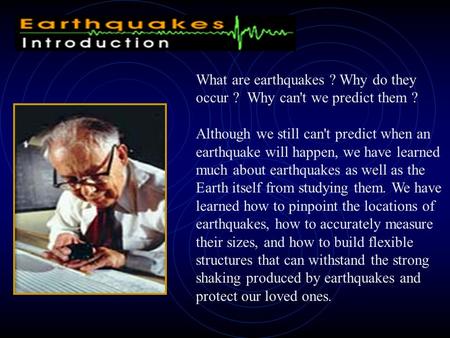 Earthquakes
Introduction

What are earthquakes ? Why do they occur ? Why can't we predict them ?

Although we still can't predict when an earthquake will happen, we have learned much about earthquakes as well as the Earth itself from studying them. We have learned how to pinpoint the locations of earthquakes, how to accurately measure their sizes, and how to build flexible structures that can withstand the strong shaking produced by earthquakes and protect our loved ones.